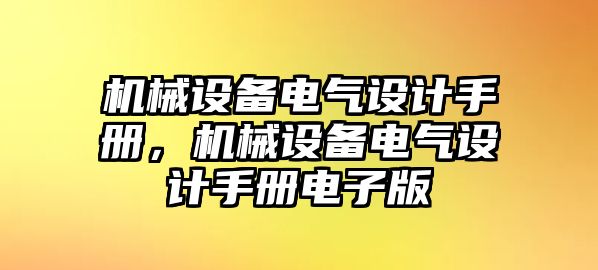 机械设备电气设计手册，机械设备电气设计手册电子版